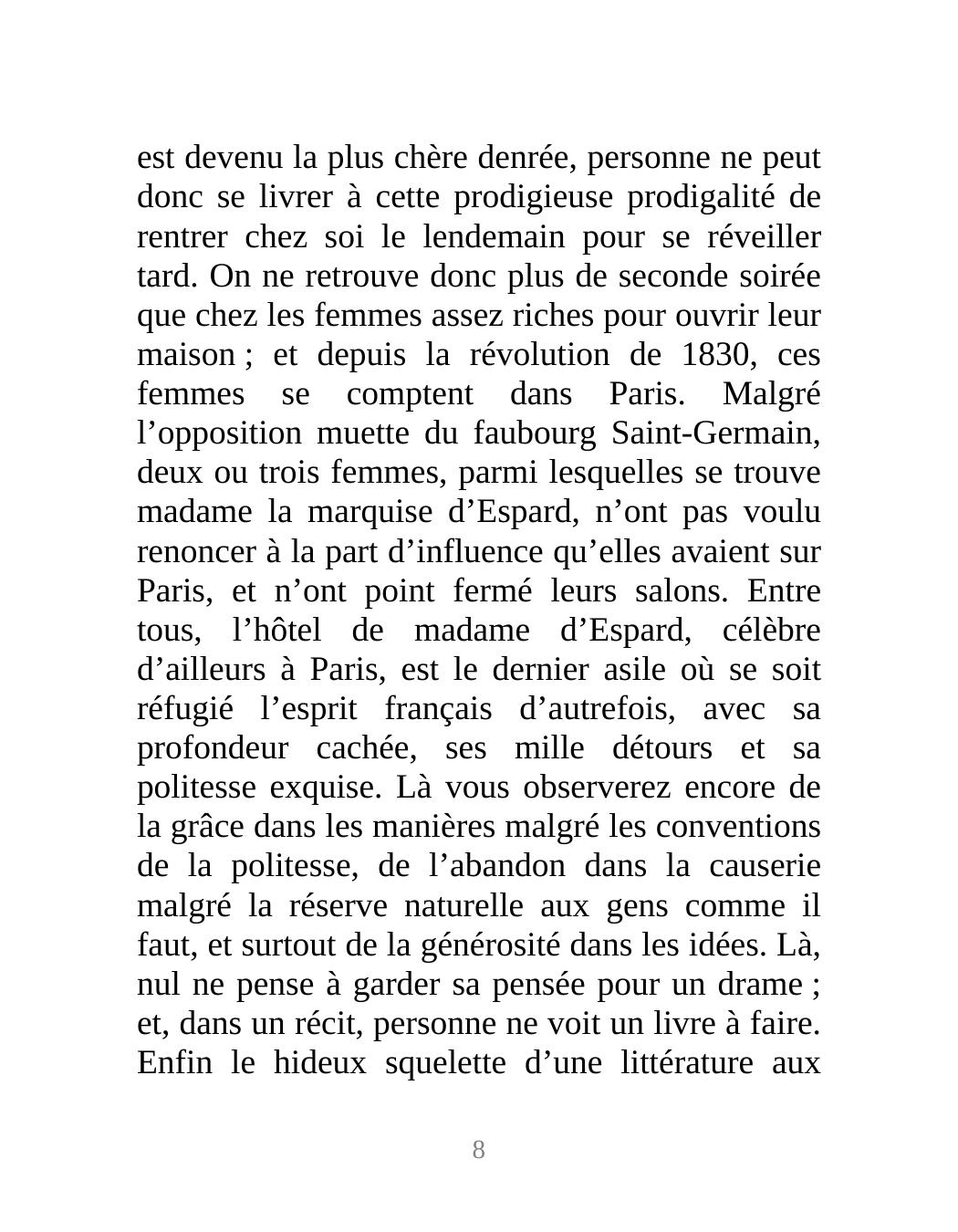 est devenu la plus chère denrée, personne ne peut donc se livrer à cette prodigieuse prodigalité de rentrer chez soi le lendemain pour se réveiller tard. On ne retrouve donc plus de seconde soirée que chez les femmes assez riches pour ouvrir leur maison ; et depuis la révolution de 1830, ces femmes se comptent dans Paris. Malgré l’opposition muette du faubourg Saint-Germain, deux ou trois femmes, parmi lesquelles se trouve madame la marquise d’Espard, n’ont pas voulu renoncer à la part d’influence qu’elles avaient sur Paris, et n’ont point fermé leurs salons. Entre tous, l’hôtel de madame d’Espard, célèbre d’ailleurs à Paris, est le dernier asile où se soit réfugié l’esprit français d’autrefois, avec sa profondeur cachée, ses mille détours et sa politesse exquise. Là vous observerez encore de la grâce dans les manières malgré les conventions de la politesse, de l’abandon dans la causerie malgré la réserve naturelle aux gens comme il faut, et surtout de la générosité dans les idées. Là, nul ne pense à garder sa pensée pour un drame ; et, dans un récit, personne ne voit un livre à faire. Enfin le hideux squelette d’une littérature aux

8